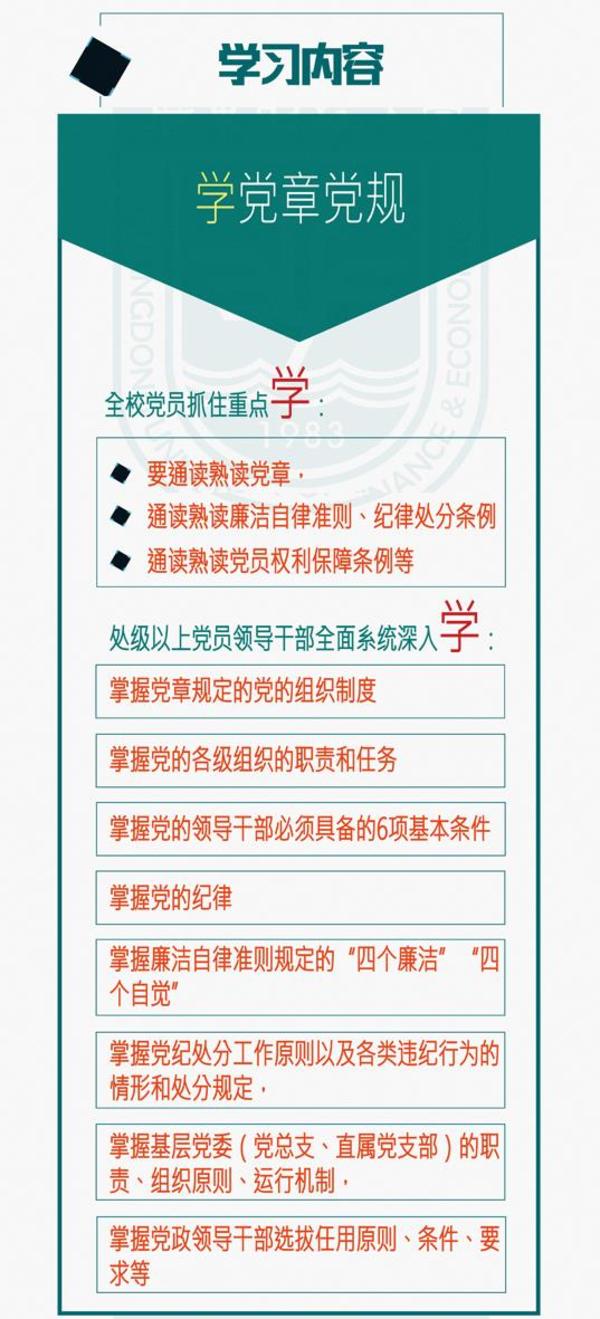 学习内容

学党章党规

全校党员抓住重点学：

• 要通读熟读党章，
• 通读熟读廉洁自律准则、纪律处分条例
• 通读熟读党员权利保障条例等

处级以上党员领导干部全面系统深入学：

掌握党章规定的党的组织制度

掌握党的各级组织的职责和任务

掌握党的领导干部必须具备的6项基本条件

掌握党的纪律

掌握廉洁自律准则规定的“四个廉洁”“四个自觉”

掌握党纪处分工作原则以及各类违纪行为的情形和处分规定，

掌握基层党委（党总支、直属党支部）的职责、组织原则、运行机制，

掌握党政领导干部选拔任用原则、条件、要求等

1983